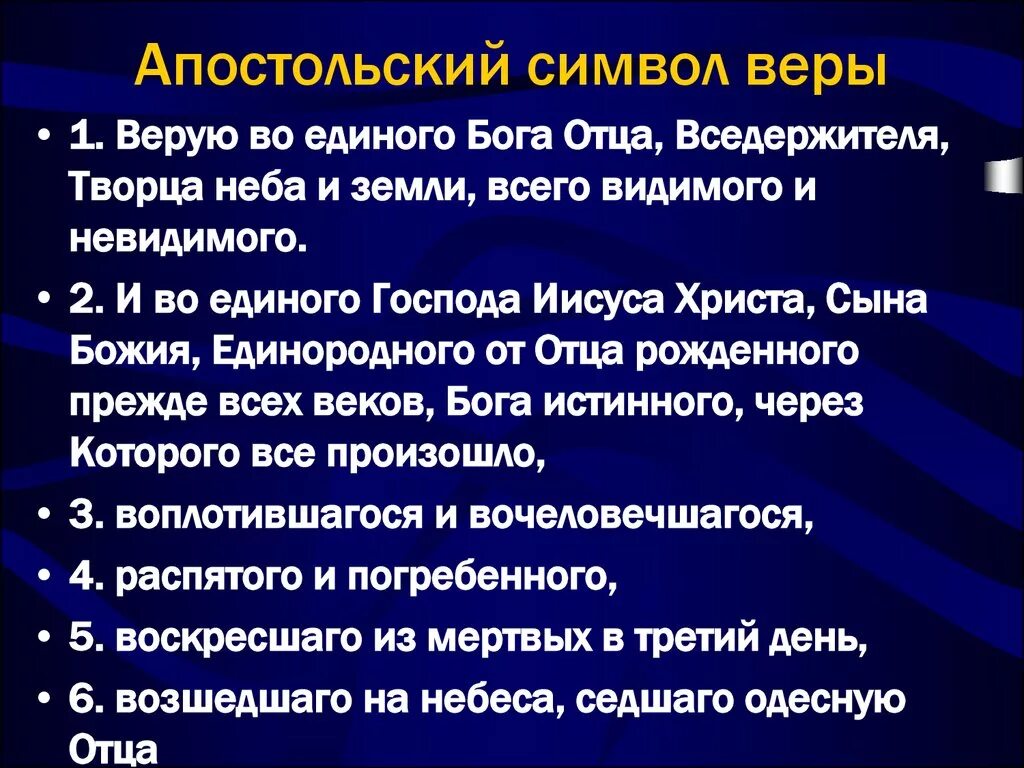 Апостольский символ веры

• 1. Верую во единого Бога Отца, Вседержителя, Творца неба и земли, всего видимого и невидимого.
• 2. И во единого Господа Иисуса Христа, Сына Божия, Единородного от Отца рожденного прежде всех веков, Бога истинного, через Которого все произошло,
• 3. воплотившагося и вочеловечшагося,
• 4. распятого и погребенного,
• 5. воскресшаго из мертвых в третий день,
• 6. возшедшаго на небеса, седшаго одесную Отца